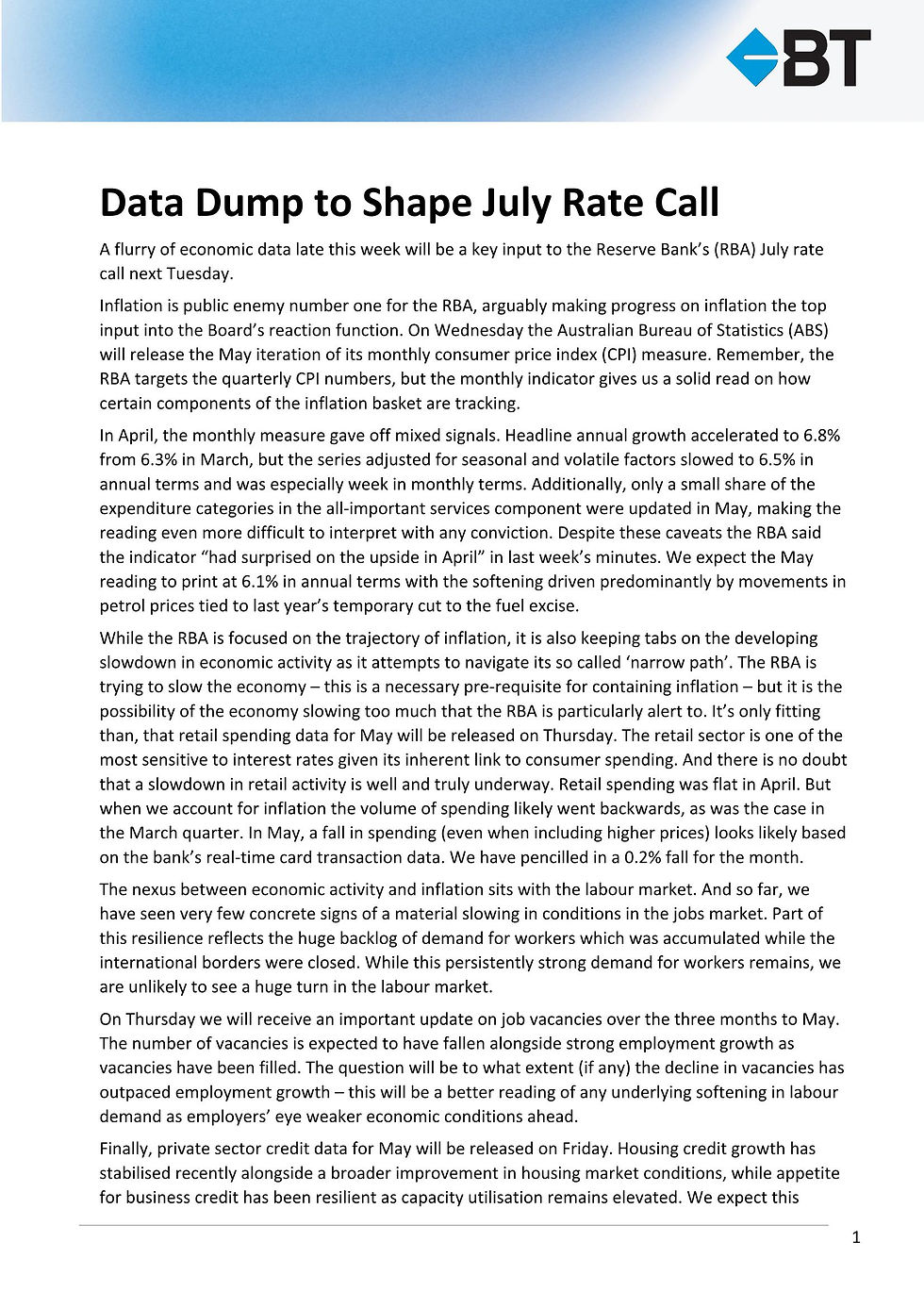 BT

Data Dump to Shape July Rate Call

A flurry of economic data late this week will be a key input to the Reserve Bank's (RBA) July rate call next Tuesday.

Inflation is public enemy number one for the RBA, arguably making progress on inflation the top input into the Board's reaction function. On Wednesday the Australian Bureau of Statistics (ABS) will release the May iteration of its monthly consumer price index (CPI) measure. Remember, the RBA targets the quarterly CPI numbers, but the monthly indicator gives us a solid read on how certain components of the inflation basket are tracking.

In April, the monthly measure gave off mixed signals. Headline annual growth accelerated to 6.8% from 6.3% in March, but the series adjusted for seasonal and volatile factors slowed to 6.5% in annual terms and was especially week in monthly terms. Additionally, only a small share of the expenditure categories in the all-important services component were updated in May, making the reading even more difficult to interpret with any conviction. Despite these caveats the RBA said the indicator "had surprised on the upside in April" in last week's minutes. We expect the May reading to print at 6.1% in annual terms with the softening driven predominantly by movements in petrol prices tied to last year's temporary cut to the fuel excise.

While the RBA is focused on the trajectory of inflation, it is also keeping tabs on the developing slowdown in economic activity as it attempts to navigate its so called 'narrow path'. The RBA is trying to slow the economy – this is a necessary pre-requisite for containing inflation – but it is the possibility of the economy slowing too much that the RBA is particularly alert to. It's only fitting than, that retail spending data for May will be released on Thursday. The retail sector is one of the most sensitive to interest rates given its inherent link to consumer spending. And there is no doubt that a slowdown in retail activity is well and truly underway. Retail spending was flat in April. But when we account for inflation the volume of spending likely went backwards, as was the case in the March quarter. In May, a fall in spending (even when including higher prices) looks likely based on the bank's real-time card transaction data. We have pencilled in a 0.2% fall for the month.

The nexus between economic activity and inflation sits with the labour market. And so far, we have seen very few concrete signs of a material slowing in conditions in the jobs market. Part of this resilience reflects the huge backlog of demand for workers which was accumulated while the international borders were closed. While this persistently strong demand for workers remains, we are unlikely to see a huge turn in the labour market.

On Thursday we will receive an important update on job vacancies over the three months to May. The number of vacancies is expected to have fallen alongside strong employment growth as vacancies have been filled. The question will be to what extent (if any) the decline in vacancies has outpaced employment growth – this will be a better reading of any underlying softening in labour demand as employers' eye weaker economic conditions ahead.

Finally, private sector credit data for May will be released on Friday. Housing credit growth has stabilised recently alongside a broader improvement in housing market conditions, while appetite for business credit has been resilient as capacity utilisation remains elevated. We expect this

1